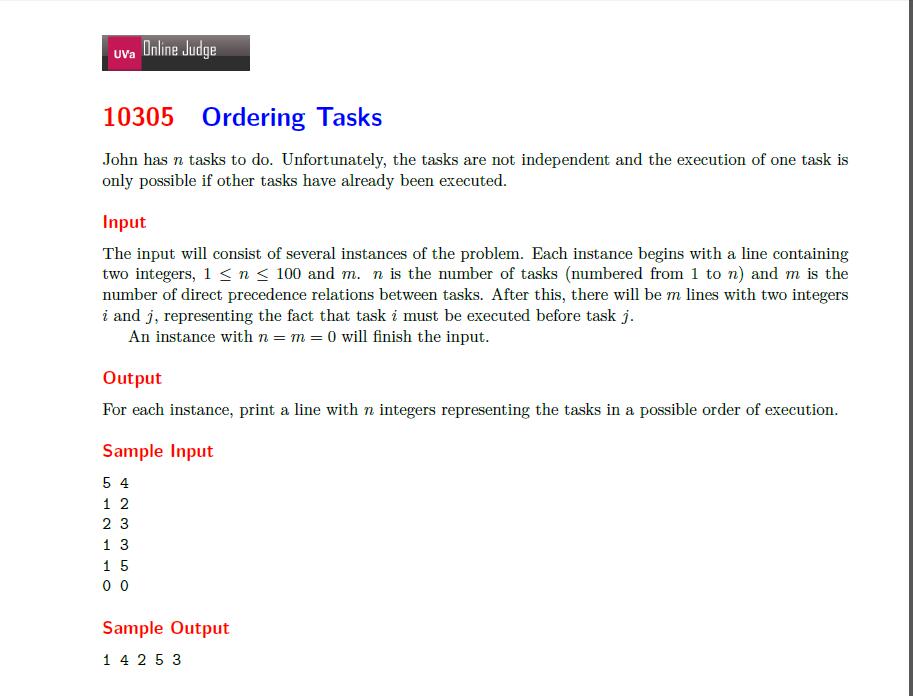 UVa Online Judge

10305 Ordering Tasks

John has $n$ tasks to do. Unfortunately, the tasks are not independent and the execution of one task is only possible if other tasks have already been executed.

Input

The input will consist of several instances of the problem. Each instance begins with a line containing two integers, $1 \leq n \leq 100$ and $m$. $n$ is the number of tasks (numbered from 1 to $n$) and $m$ is the number of direct precedence relations between tasks. After this, there will be $m$ lines with two integers $i$ and $j$, representing the fact that task $i$ must be executed before task $j$.

An instance with $n = m = 0$ will finish the input.

Output

For each instance, print a line with $n$ integers representing the tasks in a possible order of execution.

Sample Input

5 4
1 2
2 3
1 3
1 5
0 0

Sample Output

1 4 2 5 3